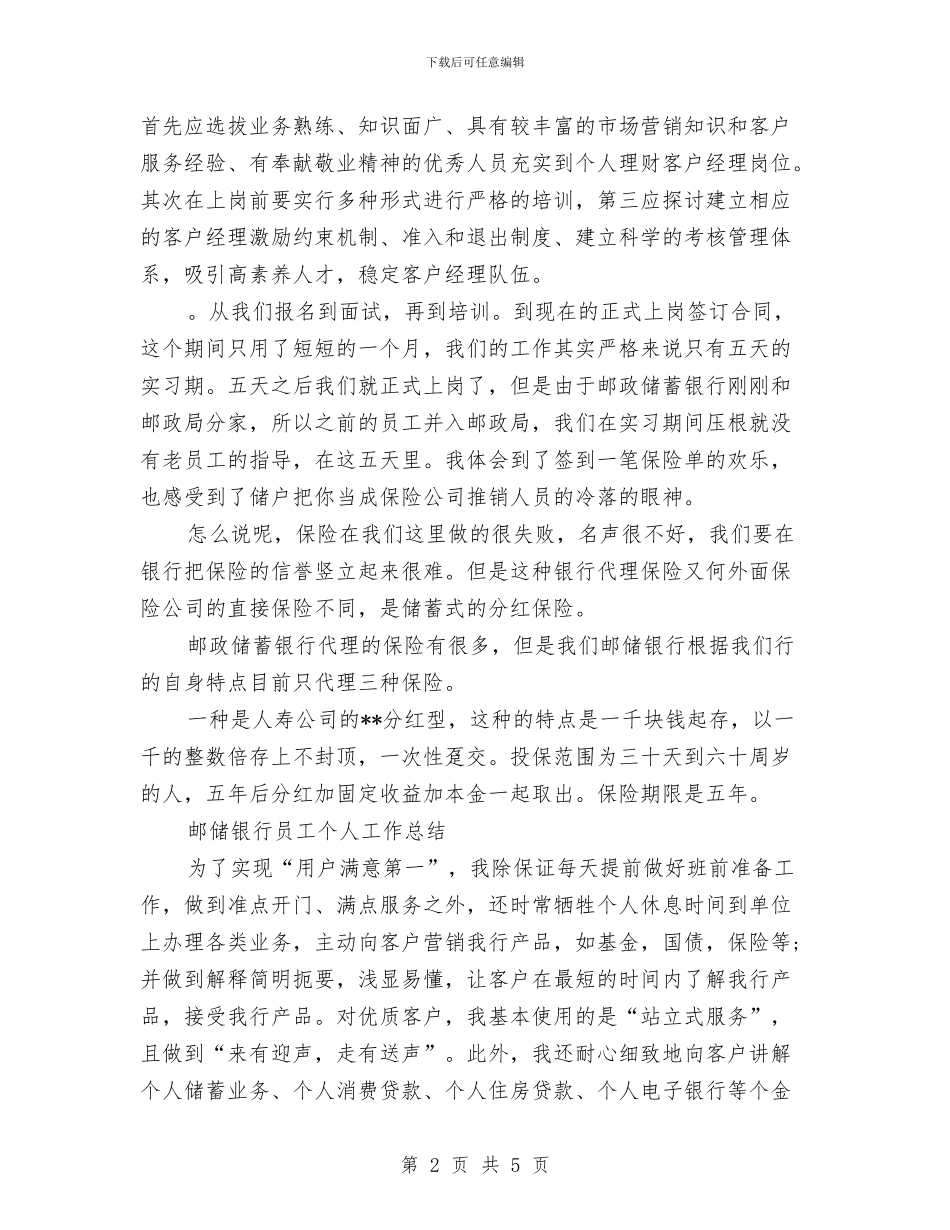 下载后可任意编辑

首先应选拔业务熟练、知识面广、具有较丰富的市场营销知识和客户服务经验、有奉献敬业精神的优秀人员充实到个人理财客户经理岗位。其次在上岗前要实行多种形式进行严格的培训，第三应探讨建立相应的客户经理激励约束机制、准入和退出制度、建立科学的考核管理体系，吸引高素养人才，稳定客户经理队伍。

。从我们报名到面试，再到培训。到现在的正式上岗签订合同，这个期间只用了短短的一个月，我们的工作其实严格来说只有五天的实习期。五天之后我们就正式上岗了，但是由于邮政储蓄银行刚刚和邮政局分家，所以之前的员工并入邮政局，我们在实习期间压根就没有老员工的指导，在这五天里。我体会到了签到一笔保险单的欢乐，也感受到了储户把你当成保险公司推销人员的冷落的眼神。

怎么说呢，保险在我们这里做的很失败，名声很不好，我们要在银行把保险的信誉竖立起来很难。但是这种银行代理保险又何外面保险公司的直接保险不同，是储蓄式的分红保险。

邮政储蓄银行代理的保险有很多，但是我们邮储银行根据我们行的自身特点目前只代理三种保险。

一种是人寿公司的**分红型，这种的特点是一千块钱起存，以一千的整数倍存上不封顶，一次性趸交。投保范围为三十天到六十周岁的人，五年后分红加固定收益加本金一起取出。保险期限是五年。

邮储银行员工个人工作总结

为了实现“用户满意第一”，我除保证每天提前做好班前准备工作，做到准点开门、满点服务之外，还时常牺牲个人休息时间到单位上办理各类业务，主动向客户营销我行产品，如基金，国债，保险等；并做到解释简明扼要，浅显易懂，让客户在最短的时间内了解我行产品，接受我行产品。对优质客户，我基本使用的是“站立式服务”，且做到“来有迎声，走有送声”。此外，我还耐心细致地向客户讲解个人储蓄业务、个人消费贷款、个人住房贷款、个人电子银行等个金

第 2 页 共 5 页